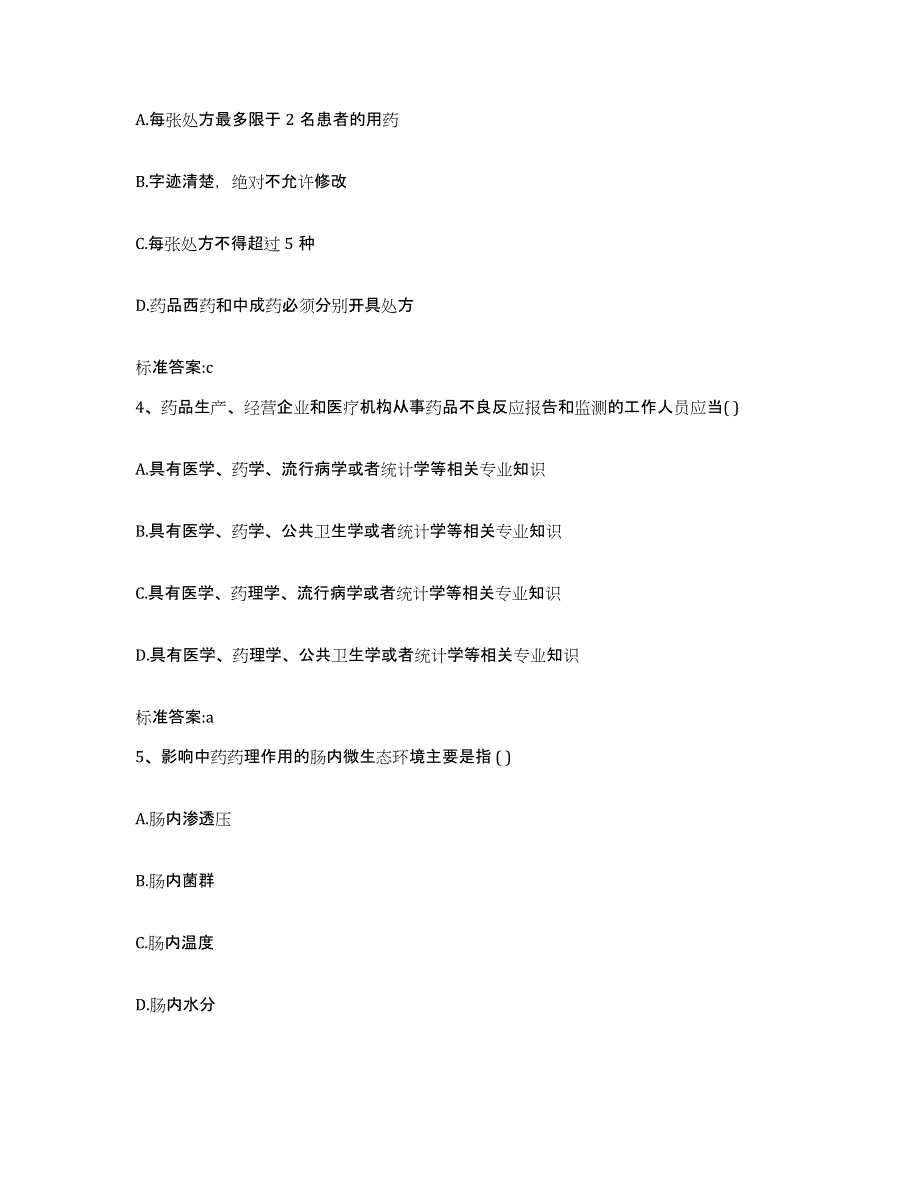 A.每张处方最多限于 2 名患者的用药

B.字迹清楚，绝对不允许修改

C.每张处方不得超过 5 种

D.药品西药和中成药必须分别开具处方

标准答案:c

4、药品生产、经营企业和医疗机构从事药品不良反应报告和监测的工作人员应当( )

A.具有医学、药学、流行病学或者统计学等相关专业知识

B.具有医学、药学、公共卫生学或者统计学等相关专业知识

C.具有医学、药理学、流行病学或者统计学等相关专业知识

D.具有医学、药理学、公共卫生学或者统计学等相关专业知识

标准答案:a

5、影响中药药理作用的肠内微生态环境主要是指 ( )

A.肠内渗透压

B.肠内菌群

C.肠内温度

D.肠内水分